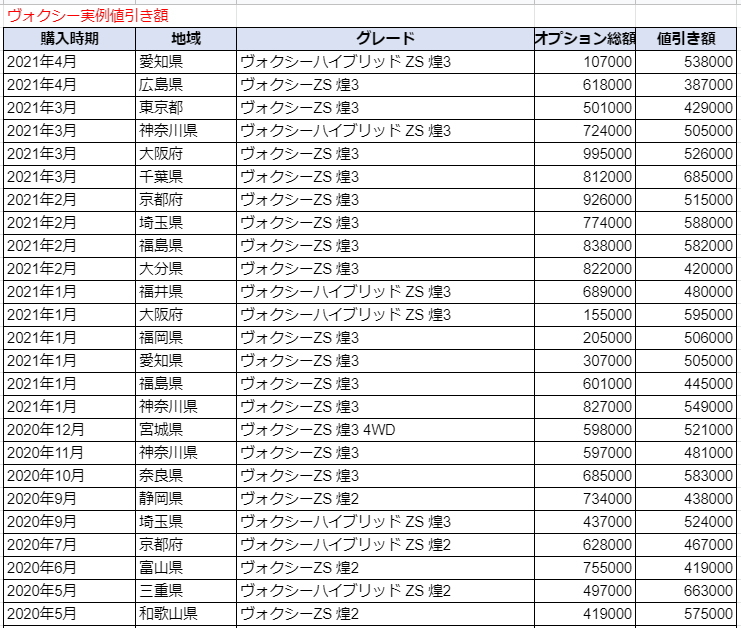 ヴォクシー実例値引き額

| 購入時期 | 地域 | グレード | オプション総額 | 値引き額 |
|---|---|---|---|---|
| 2021年4月 | 愛知県 | ヴォクシーハイブリッド ZS 煌3 | 107000 | 538000 |
| 2021年4月 | 広島県 | ヴォクシーZS 煌3 | 618000 | 387000 |
| 2021年3月 | 東京都 | ヴォクシーZS 煌3 | 501000 | 429000 |
| 2021年3月 | 神奈川県 | ヴォクシーハイブリッド ZS 煌3 | 724000 | 505000 |
| 2021年3月 | 大阪府 | ヴォクシーZS 煌3 | 995000 | 526000 |
| 2021年3月 | 千葉県 | ヴォクシーZS 煌3 | 812000 | 685000 |
| 2021年2月 | 京都府 | ヴォクシーZS 煌3 | 926000 | 515000 |
| 2021年2月 | 埼玉県 | ヴォクシーZS 煌3 | 774000 | 588000 |
| 2021年2月 | 福島県 | ヴォクシーZS 煌3 | 838000 | 582000 |
| 2021年2月 | 大分県 | ヴォクシーZS 煌3 | 822000 | 420000 |
| 2021年1月 | 福井県 | ヴォクシーハイブリッド ZS 煌3 | 689000 | 480000 |
| 2021年1月 | 大阪府 | ヴォクシーハイブリッド ZS 煌3 | 155000 | 595000 |
| 2021年1月 | 福岡県 | ヴォクシーZS 煌3 | 205000 | 506000 |
| 2021年1月 | 愛知県 | ヴォクシーZS 煌3 | 307000 | 505000 |
| 2021年1月 | 福島県 | ヴォクシーZS 煌3 | 601000 | 445000 |
| 2021年1月 | 神奈川県 | ヴォクシーZS 煌3 | 827000 | 549000 |
| 2020年12月 | 宮城県 | ヴォクシーZS 煌3 4WD | 598000 | 521000 |
| 2020年11月 | 神奈川県 | ヴォクシーZS 煌3 | 597000 | 481000 |
| 2020年10月 | 奈良県 | ヴォクシーZS 煌3 | 685000 | 583000 |
| 2020年9月 | 静岡県 | ヴォクシーZS 煌2 | 734000 | 438000 |
| 2020年9月 | 埼玉県 | ヴォクシーハイブリッド ZS 煌3 | 437000 | 524000 |
| 2020年7月 | 京都府 | ヴォクシーハイブリッド ZS 煌2 | 628000 | 467000 |
| 2020年6月 | 富山県 | ヴォクシーZS 煌2 | 755000 | 419000 |
| 2020年5月 | 三重県 | ヴォクシーハイブリッド ZS 煌2 | 497000 | 663000 |
| 2020年5月 | 和歌山県 | ヴォクシーZS 煌2 | 419000 | 575000 |